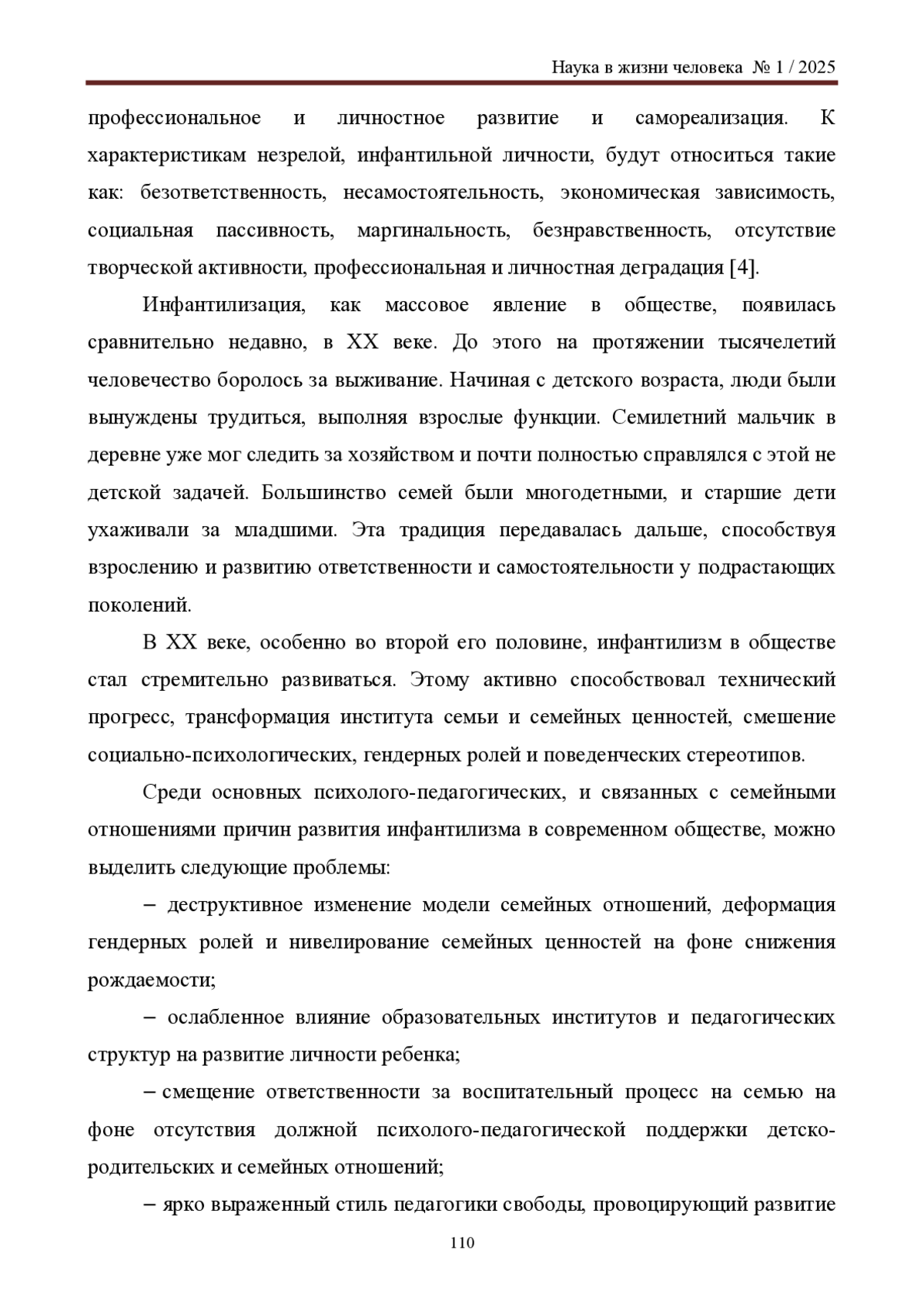 Наука в жизни человека № 1 / 2025

профессиональное и личностное развитие и самореализация. К характеристикам незрелой, инфантильной личности, будут относиться такие как: безответственность, несамостоятельность, экономическая зависимость, социальная пассивность, маргинальность, безнравственность, отсутствие творческой активности, профессиональная и личностная деградация [4].

Инфантилизация, как массовое явление в обществе, появилась сравнительно недавно, в XX веке. До этого на протяжении тысячелетий человечество боролось за выживание. Начиная с детского возраста, люди были вынуждены трудиться, выполняя взрослые функции. Семилетний мальчик в деревне уже мог следить за хозяйством и почти полностью справлялся с этой не детской задачей. Большинство семей были многодетными, и старшие дети ухаживали за младшими. Эта традиция передавалась дальше, способствуя взрослению и развитию ответственности и самостоятельности у подрастающих поколений.

В XX веке, особенно во второй его половине, инфантилизм в обществе стал стремительно развиваться. Этому активно способствовал технический прогресс, трансформация института семьи и семейных ценностей, смешение социально-психологических, гендерных ролей и поведенческих стереотипов.

Среди основных психолого-педагогических, и связанных с семейными отношениями причин развития инфантилизма в современном обществе, можно выделить следующие проблемы:

– деструктивное изменение модели семейных отношений, деформация гендерных ролей и нивелирование семейных ценностей на фоне снижения рождаемости;

– ослабленное влияние образовательных институтов и педагогических структур на развитие личности ребенка;

– смещение ответственности за воспитательный процесс на семью на фоне отсутствия должной психолого-педагогической поддержки детско-родительских и семейных отношений;

– ярко выраженный стиль педагогики свободы, провоцирующий развитие

110